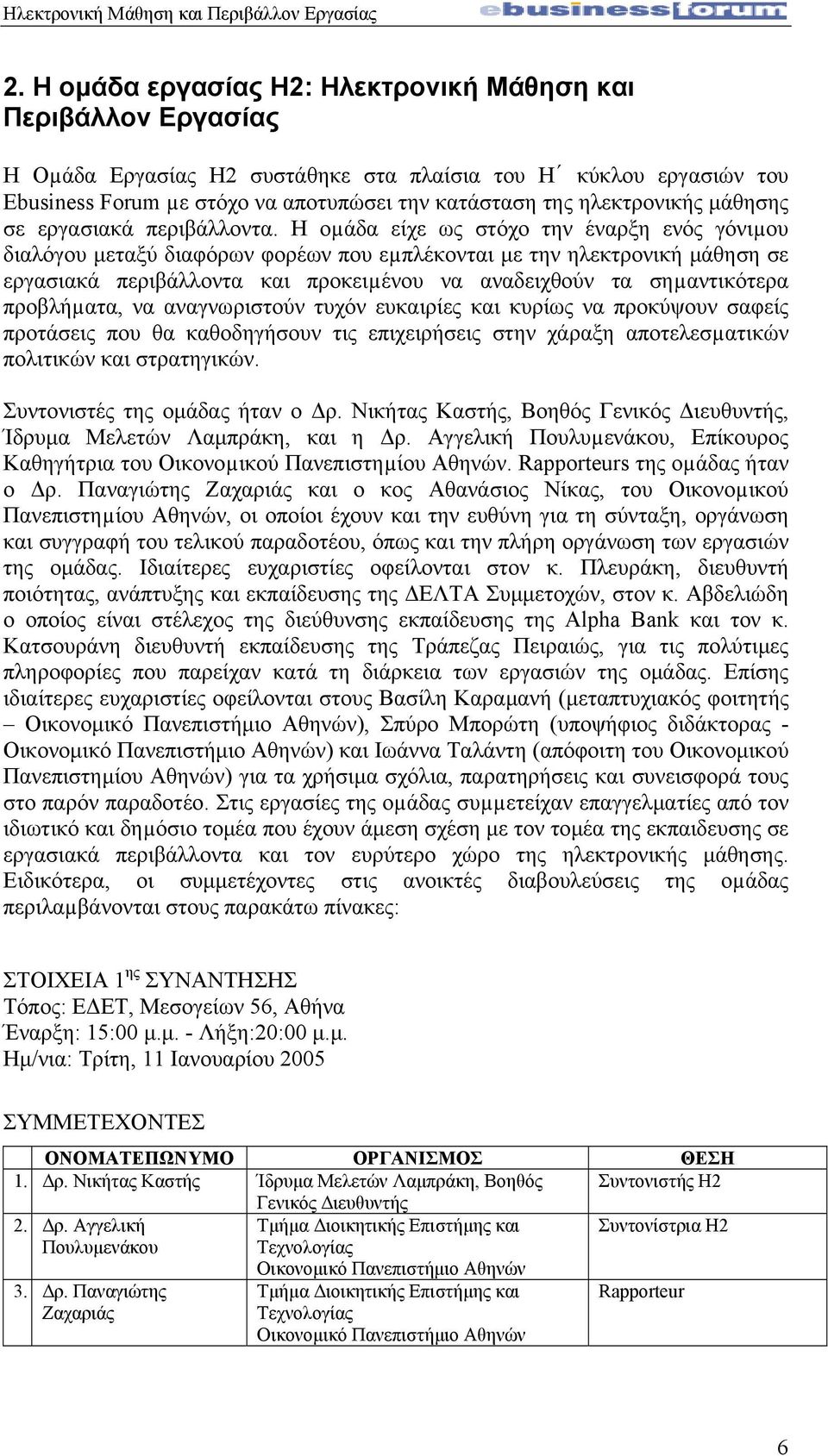 Ηλεκτρονική Μάθηση και Περιβάλλον Εργασίας

ebusinessforum

2. Η ομάδα εργασίας Η2: Ηλεκτρονική Μάθηση και Περιβάλλον Εργασίας

Η Ομάδα Εργασίας Η2 συστάθηκε στα πλαίσια του Η΄ κύκλου εργασιών του Ebusiness Forum με στόχο να αποτυπώσει την κατάσταση της ηλεκτρονικής μάθησης σε εργασιακά περιβάλλοντα. Η ομάδα είχε ως στόχο την έναρξη ενός γόνιμου διαλόγου μεταξύ διαφόρων φορέων που εμπλέκονται με την ηλεκτρονική μάθηση σε εργασιακά περιβάλλοντα και προκειμένου να αναδειχθούν τα σημαντικότερα προβλήματα, να αναγνωριστούν τυχόν ευκαιρίες και κυρίως να προκύψουν σαφείς προτάσεις που θα καθοδηγήσουν τις επιχειρήσεις στην χάραξη αποτελεσματικών πολιτικών και στρατηγικών.

Συντονιστές της ομάδας ήταν ο Δρ. Νικήτας Καστής, Βοηθός Γενικός Διευθυντής, Ίδρυμα Μελετών Λαμπράκη, και η Δρ. Αγγελική Πουλυμενάκου, Επίκουρος Καθηγήτρια του Οικονομικού Πανεπιστημίου Αθηνών. Rapporteurs της ομάδας ήταν ο Δρ. Παναγιώτης Ζαχαριάς και ο κος Αθανάσιος Νίκας, του Οικονομικού Πανεπιστημίου Αθηνών, οι οποίοι έχουν και την ευθύνη για τη σύνταξη, οργάνωση και συγγραφή του τελικού παραδοτέου, όπως και την πλήρη οργάνωση των εργασιών της ομάδας. Ιδιαίτερες ευχαριστίες οφείλονται στον κ. Πλευράκη, διευθυντή ποιότητας, ανάπτυξης και εκπαίδευσης της ΔΕΛΤΑ Συμμετοχών, στον κ. Αβδελιώδη ο οποίος είναι στέλεχος της διεύθυνσης εκπαίδευσης της Alpha Bank και τον κ. Κατσουράνη διευθυντή εκπαίδευσης της Τράπεζας Πειραιώς, για τις πολύτιμες πληροφορίες που παρείχαν κατά τη διάρκεια των εργασιών της ομάδας. Επίσης ιδιαίτερες ευχαριστίες οφείλονται στους Βασίλη Καραμανή (μεταπτυχιακός φοιτητής – Οικονομικό Πανεπιστήμιο Αθηνών), Σπύρο Μπορώτη (υποψήφιος διδάκτορας - Οικονομικό Πανεπιστήμιο Αθηνών) και Ιωάννα Ταλάντη (απόφοιτη του Οικονομικού Πανεπιστημίου Αθηνών) για τα χρήσιμα σχόλια, παρατηρήσεις και συνεισφορά τους στο παρόν παραδοτέο. Στις εργασίες της ομάδας συμμετείχαν επαγγελματίες από τον ιδιωτικό και δημόσιο τομέα που έχουν άμεση σχέση με τον τομέα της εκπαιδευσης σε εργασιακά περιβάλλοντα και τον ευρύτερο χώρο της ηλεκτρονικής μάθησης. Ειδικότερα, οι συμμετέχοντες στις ανοικτές διαβουλεύσεις της ομάδας περιλαμβάνονται στους παρακάτω πίνακες:

ΣΤΟΙΧΕΙΑ 1$^{ης}$ ΣΥΝΑΝΤΗΣΗΣ
Τόπος: ΕΔΕΤ, Μεσογείων 56, Αθήνα
Έναρξη: 15:00 μ.μ. - Λήξη:20:00 μ.μ.
Ημ/νια: Τρίτη, 11 Ιανουαρίου 2005

ΣΥΜΜΕΤΕΧΟΝΤΕΣ

| | ΟΝΟΜΑΤΕΠΩΝΥΜΟ | ΟΡΓΑΝΙΣΜΟΣ | ΘΕΣΗ |
|---|---|---|---|
| 1. | Δρ. Νικήτας Καστής | Ίδρυμα Μελετών Λαμπράκη, Βοηθός Γενικός Διευθυντής | Συντονιστής Η2 |
| 2. | Δρ. Αγγελική Πουλυμενάκου | Τμήμα Διοικητικής Επιστήμης και Τεχνολογίας Οικονομικό Πανεπιστήμιο Αθηνών | Συντονίστρια Η2 |
| 3. | Δρ. Παναγιώτης Ζαχαριάς | Τμήμα Διοικητικής Επιστήμης και Τεχνολογίας Οικονομικό Πανεπιστήμιο Αθηνών | Rapporteur |

6